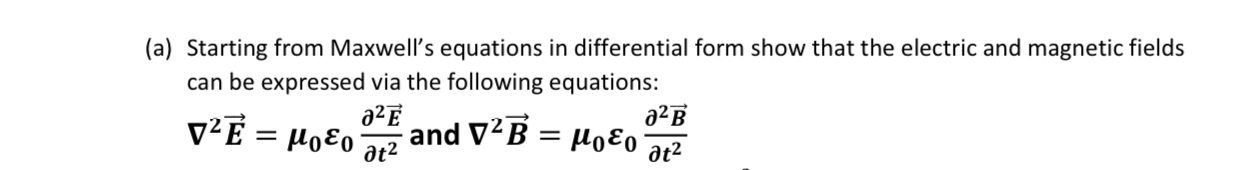 (a) Starting from Maxwell's equations in differential form show that the electric and magnetic fields can be expressed via the following equations:

$\nabla^2\vec{E} = \mu_0\varepsilon_0\frac{\partial^2\vec{E}}{\partial t^2}$ and $\nabla^2\vec{B} = \mu_0\varepsilon_0\frac{\partial^2\vec{B}}{\partial t^2}$